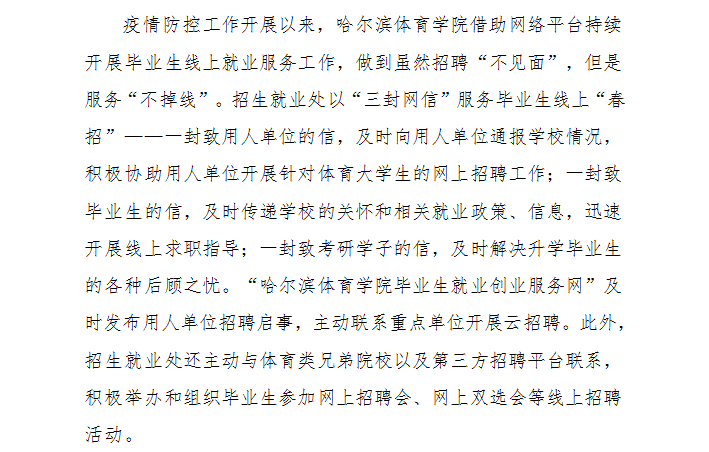 疫情防控工作开展以来，哈尔滨体育学院借助网络平台持续开展毕业生线上就业服务工作，做到虽然招聘“不见面”，但是服务“不掉线”。招生就业处以“三封网信”服务毕业生线上“春招”——一封致用人单位的信，及时向用人单位通报学校情况，积极协助用人单位开展针对体育大学生的网上招聘工作；一封致毕业生的信，及时传递学校的关怀和相关就业政策、信息，迅速开展线上求职指导；一封致考研学子的信，及时解决升学毕业生的各种后顾之忧。“哈尔滨体育学院毕业生就业创业服务网”及时发布用人单位招聘启事，主动联系重点单位开展云招聘。此外，招生就业处还主动与体育类兄弟院校以及第三方招聘平台联系，积极举办和组织毕业生参加网上招聘会、网上双选会等线上招聘活动。